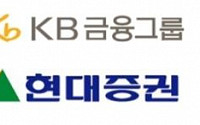 KB금융그룹

현대증권